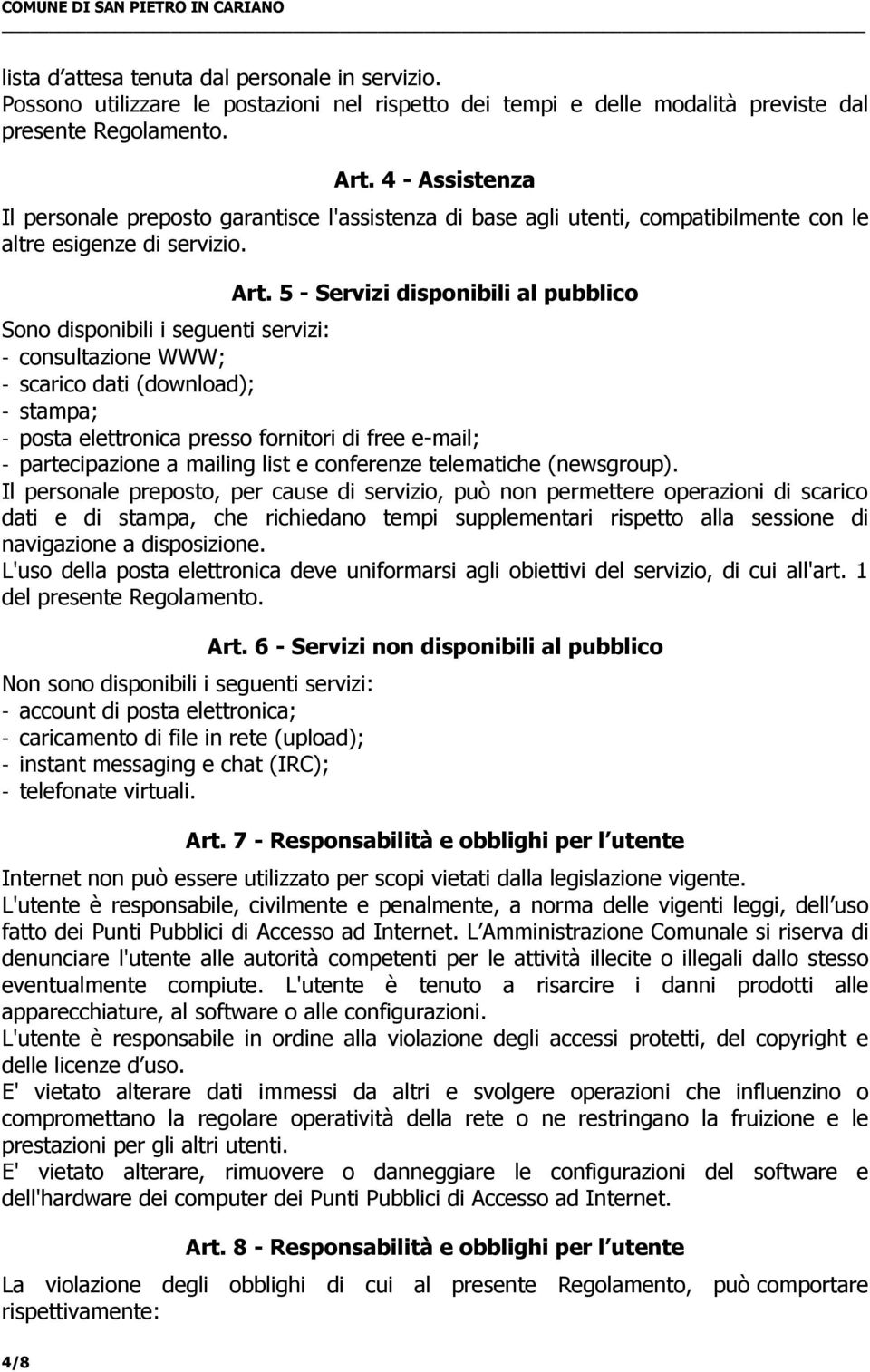 COMUNE DI SAN PIETRO IN CARIANO

lista d attesa tenuta dal personale in servizio.
Possono utilizzare le postazioni nel rispetto dei tempi e delle modalità previste dal presente Regolamento.

Art. 4 - Assistenza

Il personale preposto garantisce l'assistenza di base agli utenti, compatibilmente con le altre esigenze di servizio.

Art. 5 - Servizi disponibili al pubblico

Sono disponibili i seguenti servizi:
- consultazione WWW;
- scarico dati (download);
- stampa;
- posta elettronica presso fornitori di free e-mail;
- partecipazione a mailing list e conferenze telematiche (newsgroup).
Il personale preposto, per cause di servizio, può non permettere operazioni di scarico dati e di stampa, che richiedano tempi supplementari rispetto alla sessione di navigazione a disposizione.
L'uso della posta elettronica deve uniformarsi agli obiettivi del servizio, di cui all'art. 1 del presente Regolamento.

Art. 6 - Servizi non disponibili al pubblico

Non sono disponibili i seguenti servizi:
- account di posta elettronica;
- caricamento di file in rete (upload);
- instant messaging e chat (IRC);
- telefonate virtuali.

Art. 7 - Responsabilità e obblighi per l utente

Internet non può essere utilizzato per scopi vietati dalla legislazione vigente.
L'utente è responsabile, civilmente e penalmente, a norma delle vigenti leggi, dell uso fatto dei Punti Pubblici di Accesso ad Internet. L Amministrazione Comunale si riserva di denunciare l'utente alle autorità competenti per le attività illecite o illegali dallo stesso eventualmente compiute. L'utente è tenuto a risarcire i danni prodotti alle apparecchiature, al software o alle configurazioni.
L'utente è responsabile in ordine alla violazione degli accessi protetti, del copyright e delle licenze d uso.
E' vietato alterare dati immessi da altri e svolgere operazioni che influenzino o compromettano la regolare operatività della rete o ne restringano la fruizione e le prestazioni per gli altri utenti.
E' vietato alterare, rimuovere o danneggiare le configurazioni del software e dell'hardware dei computer dei Punti Pubblici di Accesso ad Internet.

Art. 8 - Responsabilità e obblighi per l utente

La violazione degli obblighi di cui al presente Regolamento, può comportare rispettivamente:

4/8